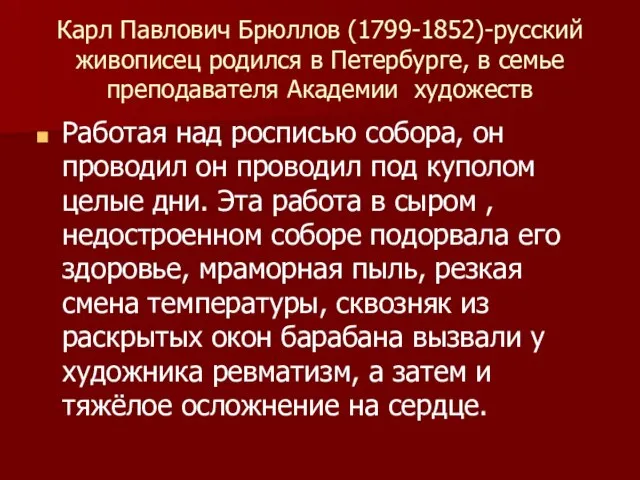 Карл Павлович Брюллов (1799-1852)-русский живописец родился в Петербурге, в семье преподавателя Академии художеств

Работая над росписью собора, он проводил он проводил под куполом целые дни. Эта работа в сыром , недостроенном соборе подорвала его здоровье, мраморная пыль, резкая смена температуры, сквозняк из раскрытых окон барабана вызвали у художника ревматизм, а затем и тяжёлое осложнение на сердце.